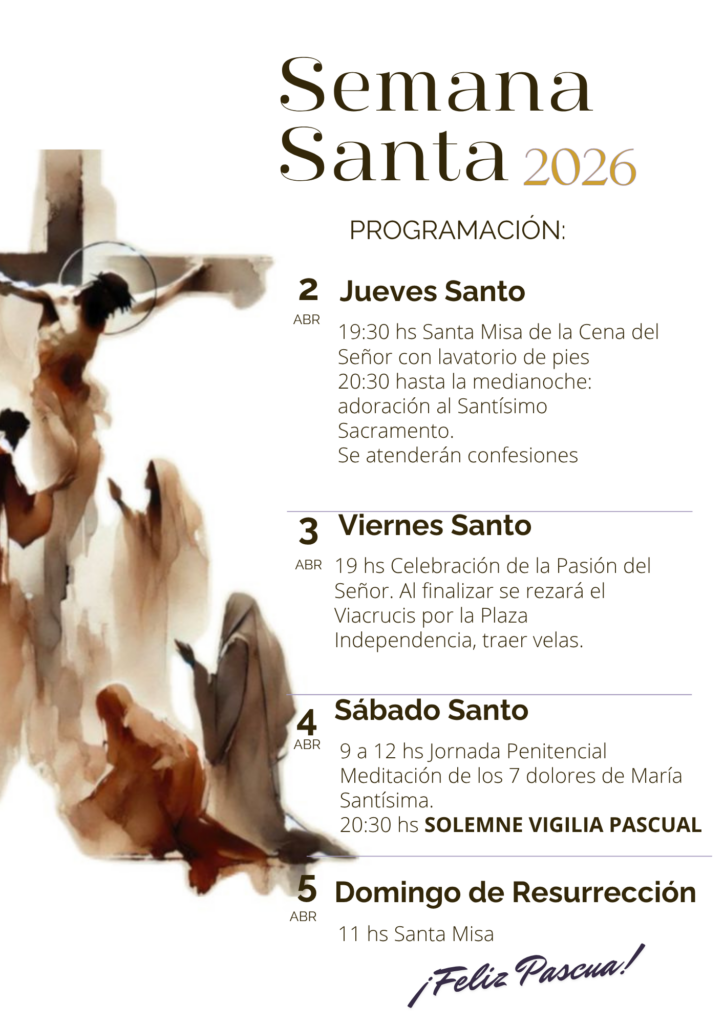 Semana Santa 2026

PROGRAMACIÓN:

2 ABR Jueves Santo

19:30 hs Santa Misa de la Cena del Señor con lavatorio de pies
20:30 hasta la medianoche: adoración al Santísimo Sacramento.
Se atenderán confesiones

3 ABR Viernes Santo

19 hs Celebración de la Pasión del Señor. Al finalizar se rezará el Viacrucis por la Plaza Independencia, traer velas.

4 ABR Sábado Santo

9 a 12 hs Jornada Penitencial
Meditación de los 7 dolores de María Santísima.
20:30 hs SOLEMNE VIGILIA PASCUAL

5 ABR Domingo de Resurrección

11 hs Santa Misa

¡Feliz Pascua!